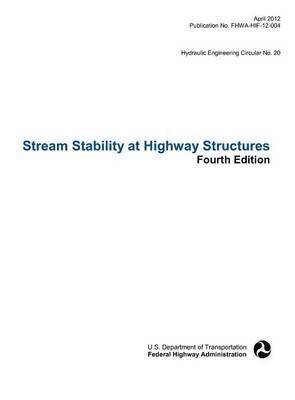 April 2012
Publication No. FHWA-HIF-12-004

Hydraulic Engineering Circular No. 20

Stream Stability at Highway Structures
Fourth Edition

U.S. Department of Transportation
Federal Highway Administration